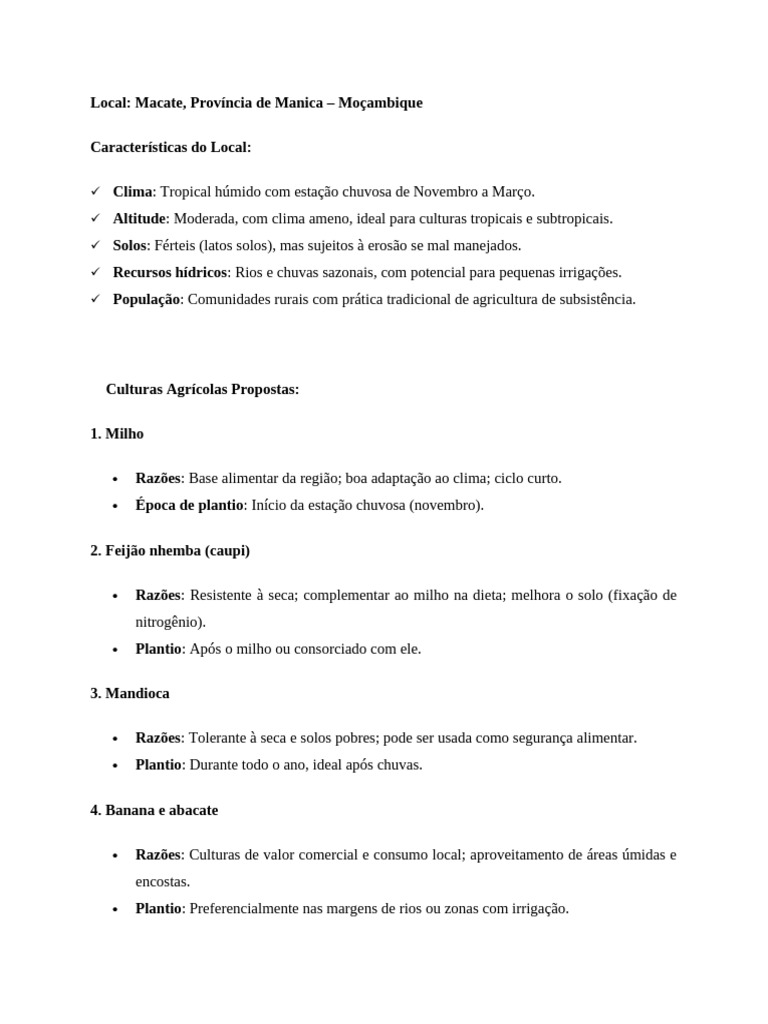 Local: Macate, Província de Manica – Moçambique

Características do Local:

✓ Clima: Tropical húmido com estação chuvosa de Novembro a Março.
✓ Altitude: Moderada, com clima ameno, ideal para culturas tropicais e subtropicais.
✓ Solos: Férteis (latos solos), mas sujeitos à erosão se mal manejados.
✓ Recursos hídricos: Rios e chuvas sazonais, com potencial para pequenas irrigações.
✓ População: Comunidades rurais com prática tradicional de agricultura de subsistência.

Culturas Agrícolas Propostas:

1. Milho

• Razões: Base alimentar da região; boa adaptação ao clima; ciclo curto.
• Época de plantio: Início da estação chuvosa (novembro).

2. Feijão nhemba (caupi)

• Razões: Resistente à seca; complementar ao milho na dieta; melhora o solo (fixação de nitrogênio).
• Plantio: Após o milho ou consorciado com ele.

3. Mandioca

• Razões: Tolerante à seca e solos pobres; pode ser usada como segurança alimentar.
• Plantio: Durante todo o ano, ideal após chuvas.

4. Banana e abacate

• Razões: Culturas de valor comercial e consumo local; aproveitamento de áreas úmidas e encostas.
• Plantio: Preferencialmente nas margens de rios ou zonas com irrigação.